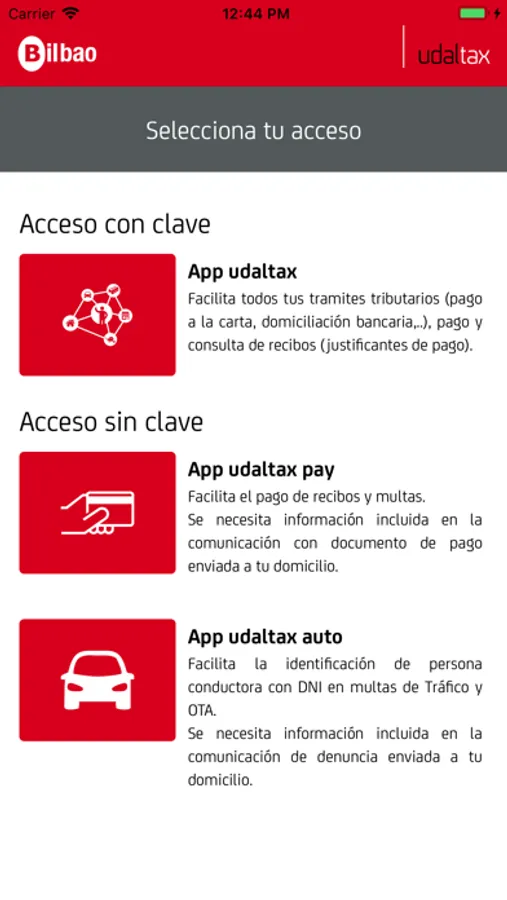 Carrier 12:44 PM

Bilbao udaltax

Selecciona tu acceso

Acceso con clave

App udaltax
Facilita todos tus tramites tributarios (pago a la carta, domiciliación bancaria,..), pago y consulta de recibos (justificantes de pago).

Acceso sin clave

App udaltax pay
Facilita el pago de recibos y multas.
Se necesita información incluida en la comunicación con documento de pago enviada a tu domicilio.

App udaltax auto
Facilita la identificación de persona conductora con DNI en multas de Tráfico y OTA.
Se necesita información incluida en la comunicación de denuncia enviada a tu domicilio.